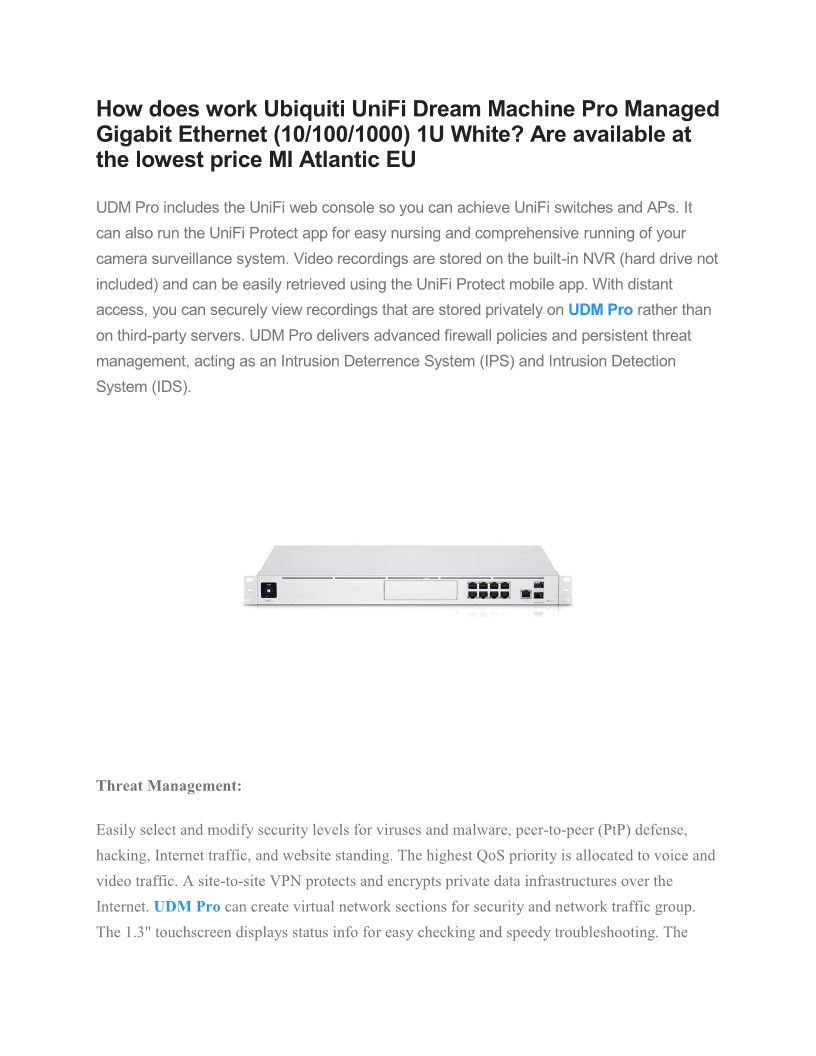 How does work Ubiquiti UniFi Dream Machine Pro Managed Gigabit Ethernet (10/100/1000) 1U White? Are available at the lowest price MI Atlantic EU

UDM Pro includes the UniFi web console so you can achieve UniFi switches and APs. It can also run the UniFi Protect app for easy nursing and comprehensive running of your camera surveillance system. Video recordings are stored on the built-in NVR (hard drive not included) and can be easily retrieved using the UniFi Protect mobile app. With distant access, you can securely view recordings that are stored privately on UDM Pro rather than on third-party servers. UDM Pro delivers advanced firewall policies and persistent threat management, acting as an Intrusion Deterrence System (IPS) and Intrusion Detection System (IDS).

Threat Management:

Easily select and modify security levels for viruses and malware, peer-to-peer (PtP) defense, hacking, Internet traffic, and website standing. The highest QoS priority is allocated to voice and video traffic. A site-to-site VPN protects and encrypts private data infrastructures over the Internet. UDM Pro can create virtual network sections for security and network traffic group. The 1.3" touchscreen displays status info for easy checking and speedy troubleshooting. The